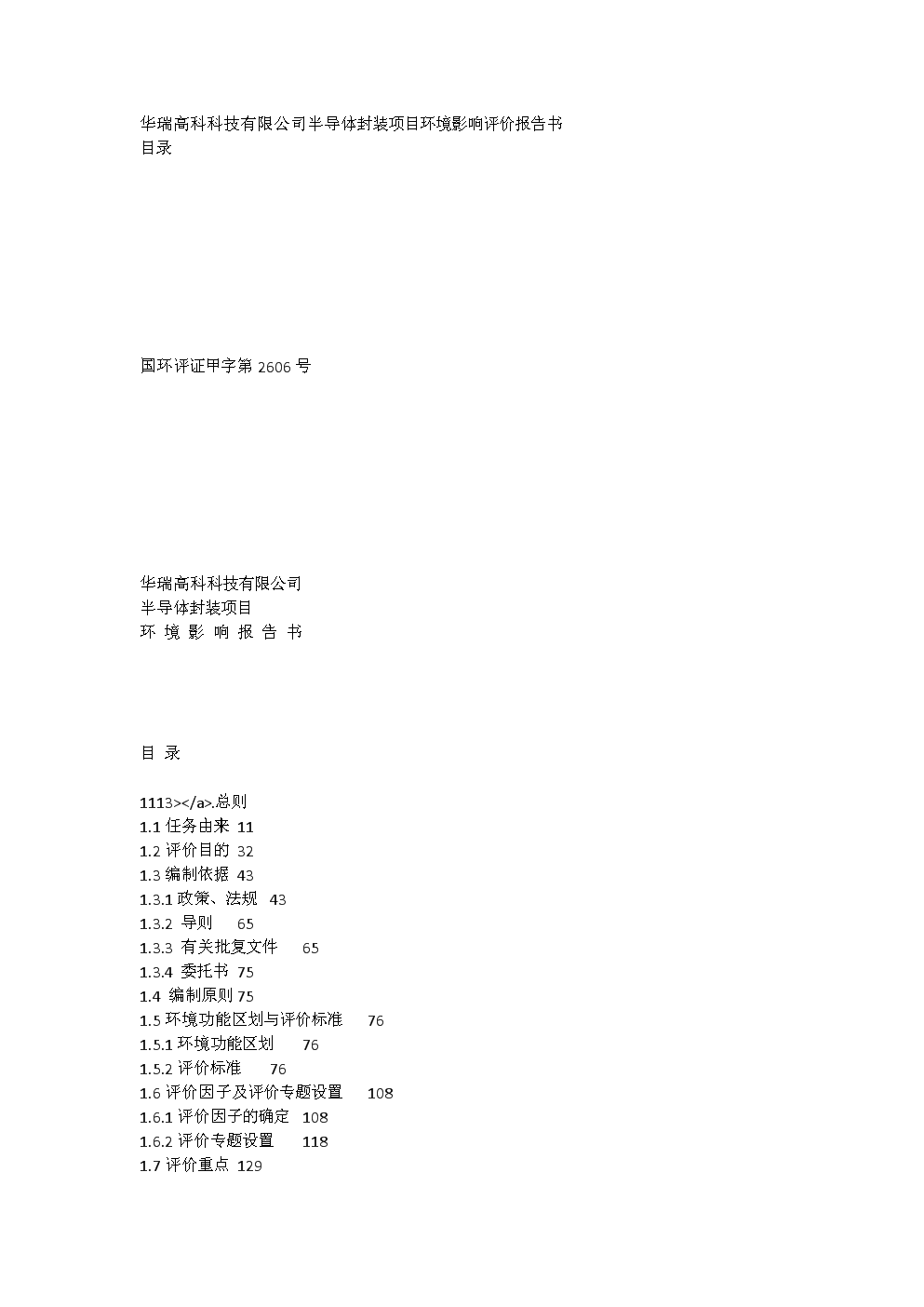 华瑞高科科技有限公司半导体封装项目环境影响评价报告书
目录

国环评证甲字第 2606 号

华瑞高科科技有限公司
半导体封装项目
环 境 影 响 报 告 书

目 录

1113></a>.总则
1.1 任务由来 11
1.2 评价目的 32
1.3 编制依据 43
1.3.1 政策、法规 43
1.3.2 导则 65
1.3.3 有关批复文件 65
1.3.4 委托书 75
1.4 编制原则 75
1.5 环境功能区划与评价标准 76
1.5.1 环境功能区划 76
1.5.2 评价标准 76
1.6 评价因子及评价专题设置 108
1.6.1 评价因子的确定 108
1.6.2 评价专题设置 118
1.7 评价重点 129